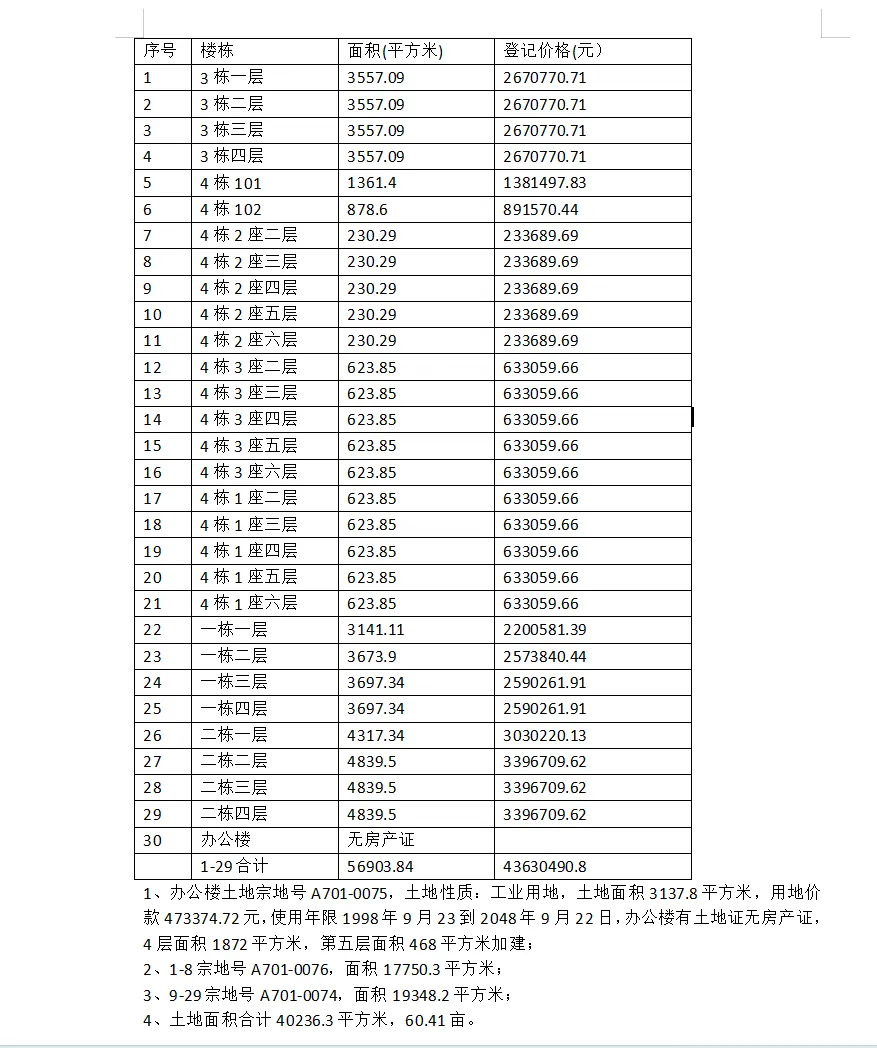 | 序号 | 楼栋 | 面积(平方米) | 登记价格(元) |
|---|---|---|---|
| 1 | 3 栋一层 | 3557.09 | 2670770.71 |
| 2 | 3 栋二层 | 3557.09 | 2670770.71 |
| 3 | 3 栋三层 | 3557.09 | 2670770.71 |
| 4 | 3 栋四层 | 3557.09 | 2670770.71 |
| 5 | 4 栋 101 | 1361.4 | 1381497.83 |
| 6 | 4 栋 102 | 878.6 | 891570.44 |
| 7 | 4 栋 2 座二层 | 230.29 | 233689.69 |
| 8 | 4 栋 2 座三层 | 230.29 | 233689.69 |
| 9 | 4 栋 2 座四层 | 230.29 | 233689.69 |
| 10 | 4 栋 2 座五层 | 230.29 | 233689.69 |
| 11 | 4 栋 2 座六层 | 230.29 | 233689.69 |
| 12 | 4 栋 3 座二层 | 623.85 | 633059.66 |
| 13 | 4 栋 3 座三层 | 623.85 | 633059.66 |
| 14 | 4 栋 3 座四层 | 623.85 | 633059.66 |
| 15 | 4 栋 3 座五层 | 623.85 | 633059.66 |
| 16 | 4 栋 3 座六层 | 623.85 | 633059.66 |
| 17 | 4 栋 1 座二层 | 623.85 | 633059.66 |
| 18 | 4 栋 1 座三层 | 623.85 | 633059.66 |
| 19 | 4 栋 1 座四层 | 623.85 | 633059.66 |
| 20 | 4 栋 1 座五层 | 623.85 | 633059.66 |
| 21 | 4 栋 1 座六层 | 623.85 | 633059.66 |
| 22 | 一栋一层 | 3141.11 | 2200581.39 |
| 23 | 一栋二层 | 3673.9 | 2573840.44 |
| 24 | 一栋三层 | 3697.34 | 2590261.91 |
| 25 | 一栋四层 | 3697.34 | 2590261.91 |
| 26 | 二栋一层 | 4317.34 | 3030220.13 |
| 27 | 二栋二层 | 4839.5 | 3396709.62 |
| 28 | 二栋三层 | 4839.5 | 3396709.62 |
| 29 | 二栋四层 | 4839.5 | 3396709.62 |
| 30 | 办公楼 | 无房产证 | |
| | 1-29 合计 | 56903.84 | 43630490.8 |

1、办公楼土地宗地号 A701-0075，土地性质：工业用地，土地面积 3137.8 平方米，用地价款 473374.72 元，使用年限 1998 年 9 月 23 到 2048 年 9 月 22 日，办公楼有土地证无房产证，4 层面积 1872 平方米，第五层面积 468 平方米加建；
2、1-8 宗地号 A701-0076，面积 17750.3 平方米；
3、9-29 宗地号 A701-0074，面积 19348.2 平方米；
4、土地面积合计 40236.3 平方米，60.41 亩。